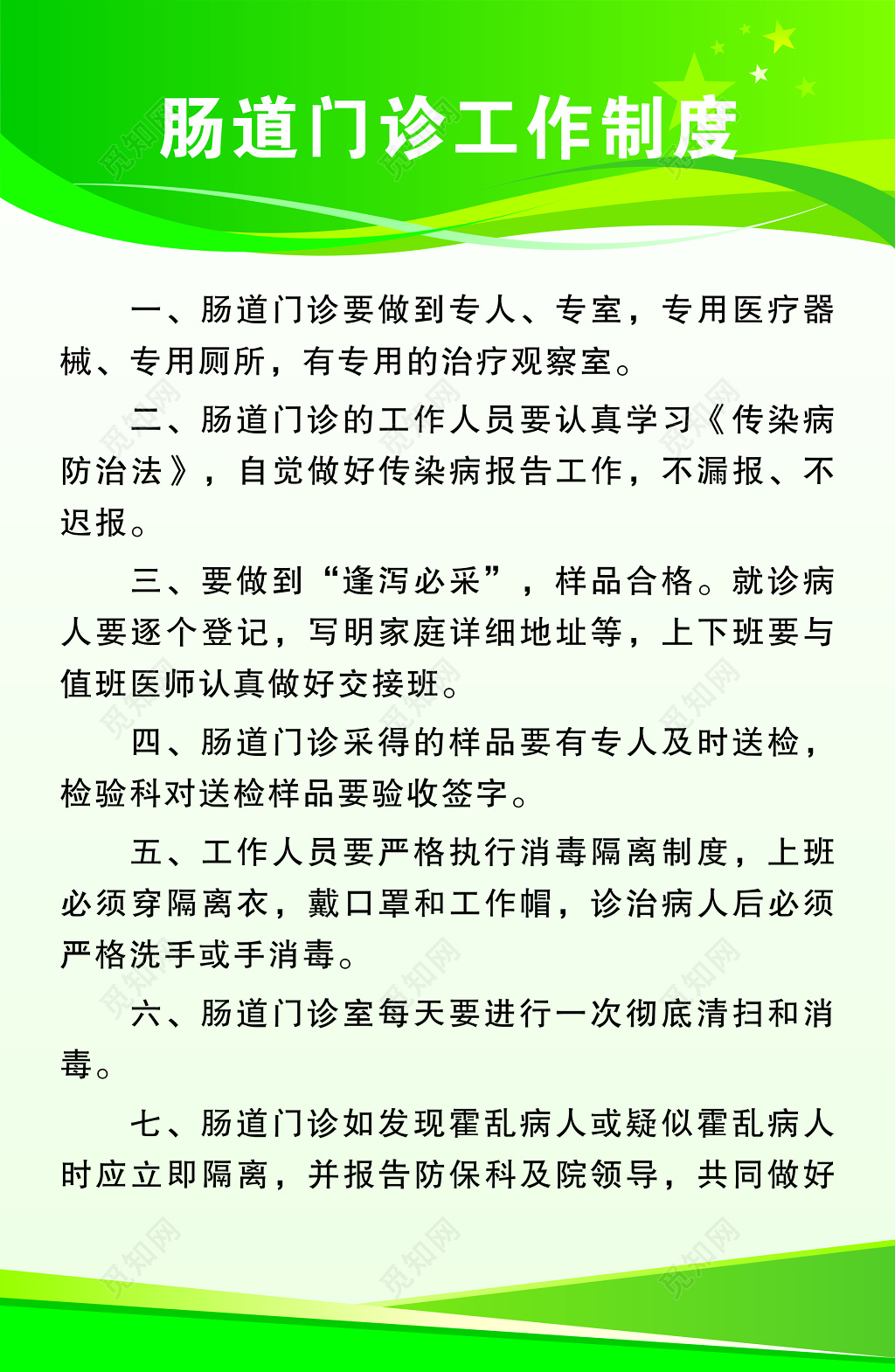 肠道门诊工作制度

一、肠道门诊要做到专人、专室，专用医疗器械、专用厕所，有专用的治疗观察室。

二、肠道门诊的工作人员要认真学习《传染病防治法》，自觉做好传染病报告工作，不漏报、不迟报。

三、要做到“逢泻必采”，样品合格。就诊病人要逐个登记，写明家庭详细地址等，上下班要与值班医师认真做好交接班。

四、肠道门诊采得的样品要有专人及时送检，检验科对送检样品要验收签字。

五、工作人员要严格执行消毒隔离制度，上班必须穿隔离衣，戴口罩和工作帽，诊治病人后必须严格洗手或手消毒。

六、肠道门诊室每天要进行一次彻底清扫和消毒。

七、肠道门诊如发现霍乱病人或疑似霍乱病人时应立即隔离，并报告防保科及院领导，共同做好

觅知网